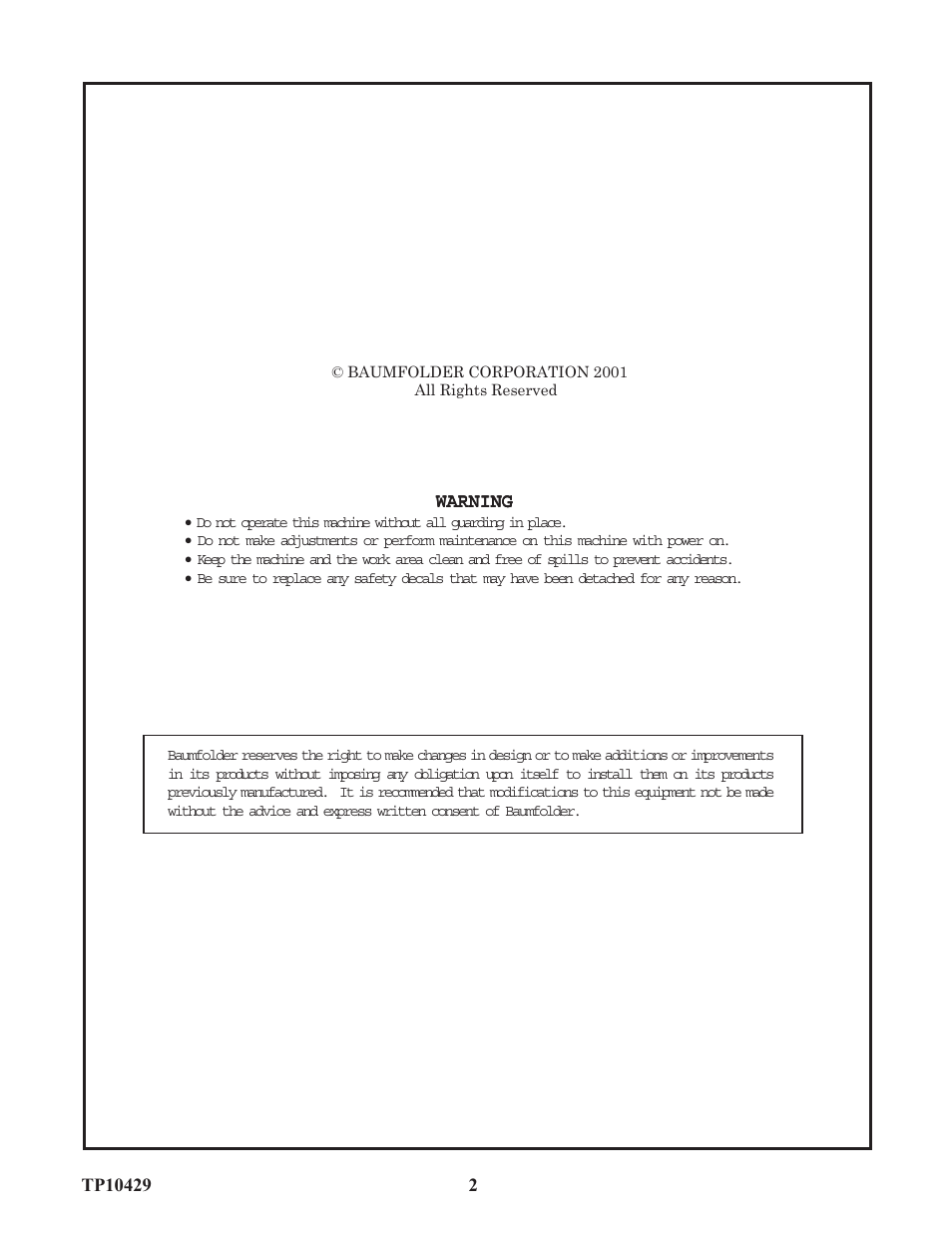 © BAUMFOLDER CORPORATION 2001
All Rights Reserved

WARNING

• Do not operate this machine without all guarding in place.
• Do not make adjustments or perform maintenance on this machine with power on.
• Keep the machine and the work area clean and free of spills to prevent accidents.
• Be sure to replace any safety decals that may have been detached for any reason.

Baumfolder reserves the right to make changes in design or to make additions or improvements in its products without imposing any obligation upon itself to install them on its products previously manufactured. It is recommended that modifications to this equipment not be made without the advice and express written consent of Baumfolder.

TP10429 2